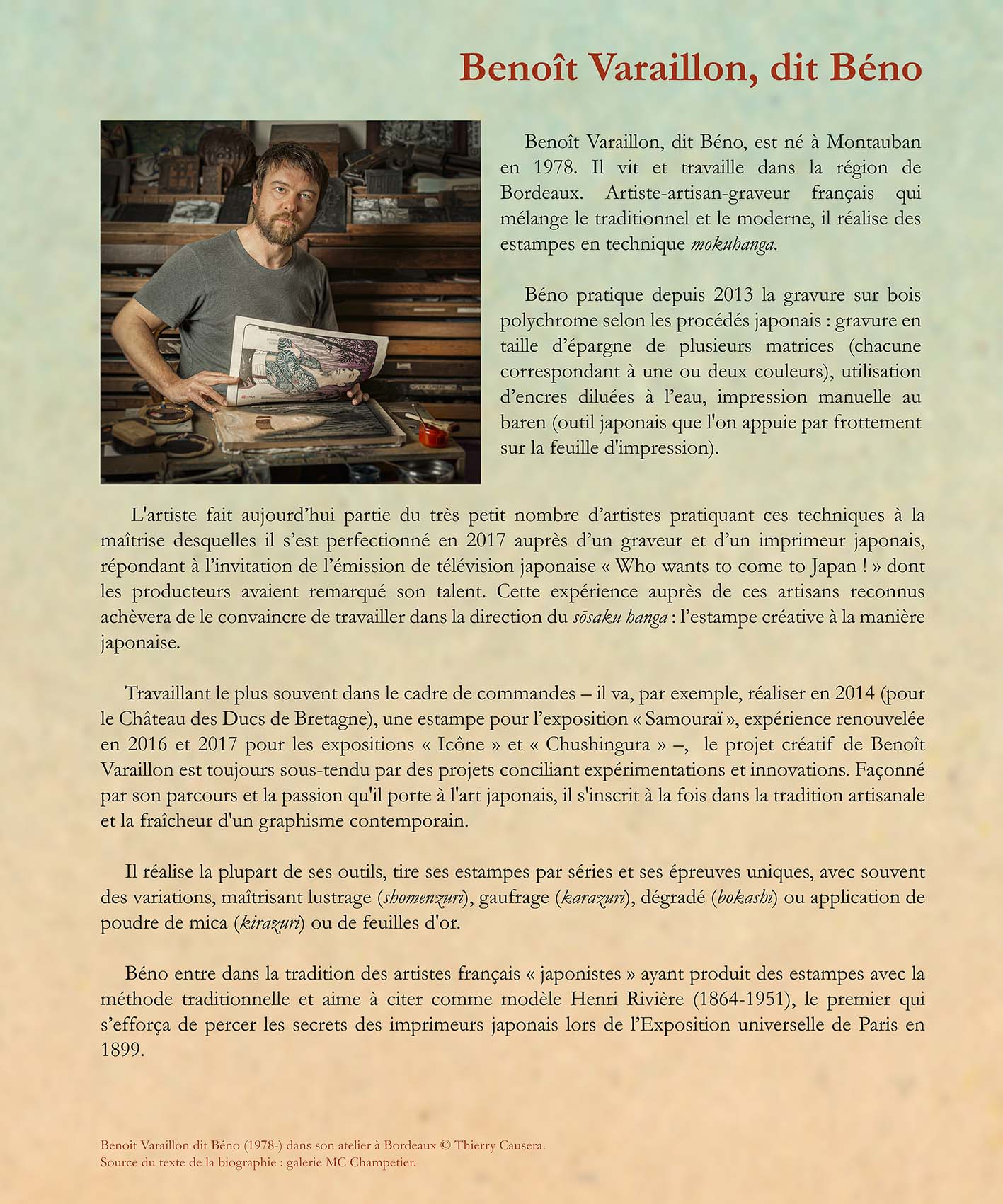 Benoît Varaillon, dit Béno

Benoît Varaillon, dit Béno, est né à Montauban en 1978. Il vit et travaille dans la région de Bordeaux. Artiste-artisan-graveur français qui mélange le traditionnel et le moderne, il réalise des estampes en technique mokuhanga.

Béno pratique depuis 2013 la gravure sur bois polychrome selon les procédés japonais : gravure en taille d'épargne de plusieurs matrices (chacune correspondant à une ou deux couleurs), utilisation d'encres diluées à l'eau, impression manuelle au baren (outil japonais que l'on appuie par frottement sur la feuille d'impression).

L'artiste fait aujourd'hui partie du très petit nombre d'artistes pratiquant ces techniques à la maîtrise desquelles il s'est perfectionné en 2017 auprès d'un graveur et d'un imprimeur japonais, répondant à l'invitation de l'émission de télévision japonaise « Who wants to come to Japan ! » dont les producteurs avaient remarqué son talent. Cette expérience auprès de ces artisans reconnus achèvera de le convaincre de travailler dans la direction du sōsaku hanga : l'estampe créative à la manière japonaise.

Travaillant le plus souvent dans le cadre de commandes – il va, par exemple, réaliser en 2014 (pour le Château des Ducs de Bretagne), une estampe pour l'exposition « Samouraï », expérience renouvelée en 2016 et 2017 pour les expositions « Icône » et « Chushingura » –, le projet créatif de Benoît Varaillon est toujours sous-tendu par des projets conciliant expérimentations et innovations. Façonné par son parcours et la passion qu'il porte à l'art japonais, il s'inscrit à la fois dans la tradition artisanale et la fraîcheur d'un graphisme contemporain.

Il réalise la plupart de ses outils, tire ses estampes par séries et ses épreuves uniques, avec souvent des variations, maîtrisant lustrage (shomenzuri), gaufrage (karazuri), dégradé (bokashi) ou application de poudre de mica (kirazuri) ou de feuilles d'or.

Béno entre dans la tradition des artistes français « japonistes » ayant produit des estampes avec la méthode traditionnelle et aime à citer comme modèle Henri Rivière (1864-1951), le premier qui s'efforça de percer les secrets des imprimeurs japonais lors de l'Exposition universelle de Paris en 1899.

Benoît Varaillon dit Béno (1978-) dans son atelier à Bordeaux © Thierry Causera.
Source du texte de la biographie : galerie MC Champetier.